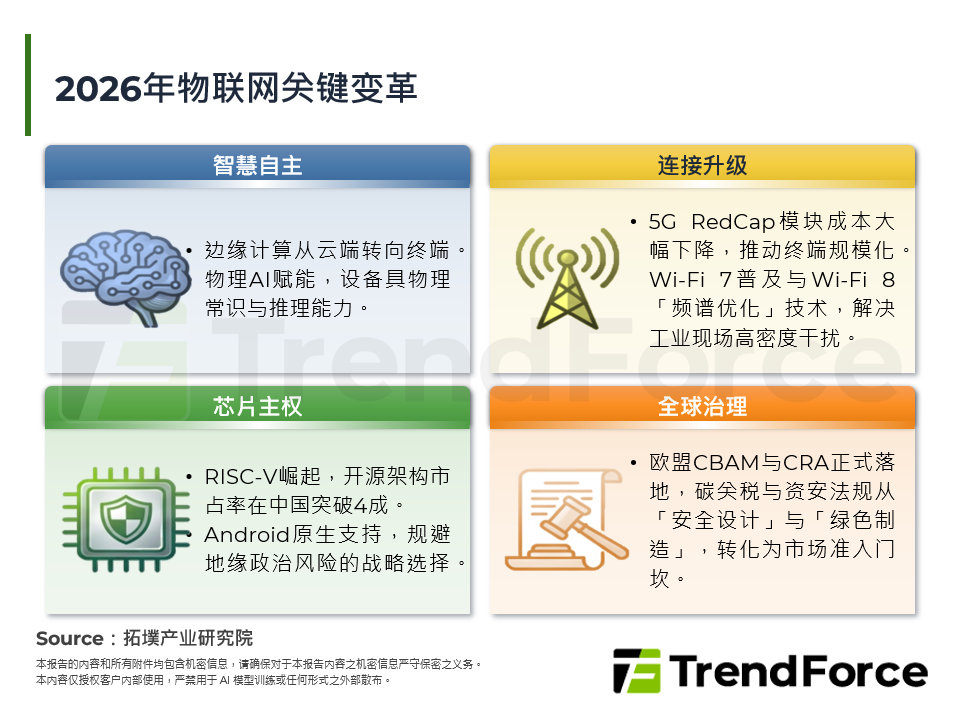 2026年物联网关键变革

智慧自主

• 边缘计算从云端转向终端。物理AI赋能，设备具物理常识与推理能力。

连接升级

• 5G RedCap模块成本大幅下降，推动终端规模化。Wi-Fi 7普及与Wi-Fi 8「频谱优化」技术，解决工业现场高密度干扰。

芯片主权

• RISC-V崛起，开源架构市占率在中国突破4成。
• Android原生支持，规避地缘政治风险的战略选择。

全球治理

• 欧盟CBAM与CRA正式落地，碳关税与资安法规从「安全设计」与「绿色制造」，转化为市场准入门坎。

TrendForce

Source：拓墣产业研究院

本报告的内容和所有附件均包含机密信息，请确保对于本报告内容之机密信息严守保密之义务。
本内容仅授权客户内部使用，严禁用于 AI 模型训练或任何形式之外部散布。

TrendForce